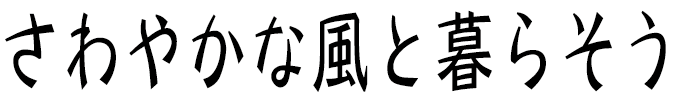 さわやかな風と暮らそう